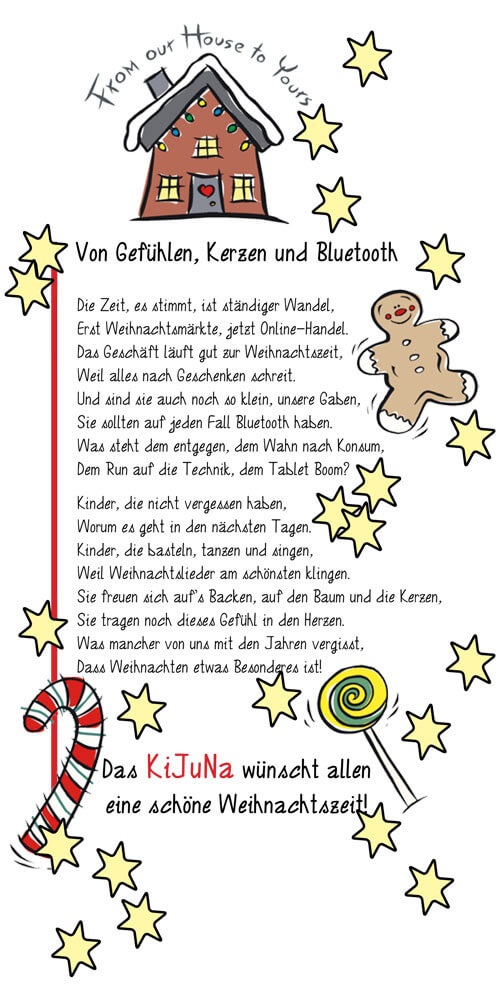 From our House to Yours

Von Gefühlen, Kerzen und Bluetooth

Die Zeit, es stimmt, ist ständiger Wandel,
Erst Weihnachtsmärkte, jetzt Online-Handel.
Das Geschäft läuft gut zur Weihnachtszeit,
Weil alles nach Geschenken schreit.
Und sind sie auch noch so klein, unsere Gaben,
Sie sollten auf jeden Fall Bluetooth haben.
Was steht dem entgegen, dem Wahn nach Konsum,
Dem Run auf die Technik, dem Tablet Boom?

Kinder, die nicht vergessen haben,
Worum es geht in den nächsten Tagen.
Kinder, die basteln, tanzen und singen,
Weil Weihnachtslieder am schönsten klingen.
Sie freuen sich auf's Backen, auf den Baum und die Kerzen,
Sie tragen noch dieses Gefühl in den Herzen.
Was mancher von uns mit den Jahren vergisst,
Dass Weihnachten etwas Besonderes ist!

Das KiJuNa wünscht allen eine schöne Weihnachtszeit!